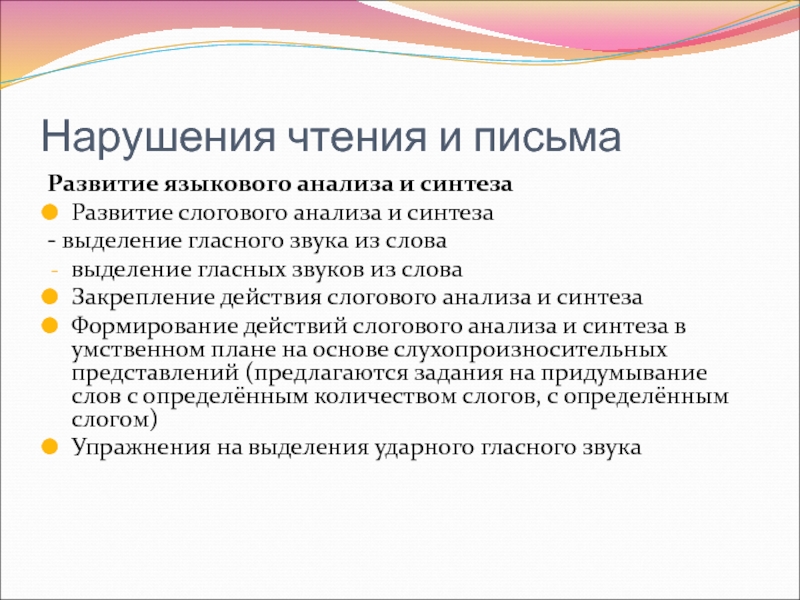 Нарушения чтения и письма

Развитие языкового анализа и синтеза

Развитие слогового анализа и синтеза

- выделение гласного звука из слова

- выделение гласных звуков из слова

Закрепление действия слогового анализа и синтеза

Формирование действий слогового анализа и синтеза в умственном плане на основе слухопроизносительных представлений (предлагаются задания на придумывание слов с определённым количеством слогов, с определённым слогом)

Упражнения на выделения ударного гласного звука